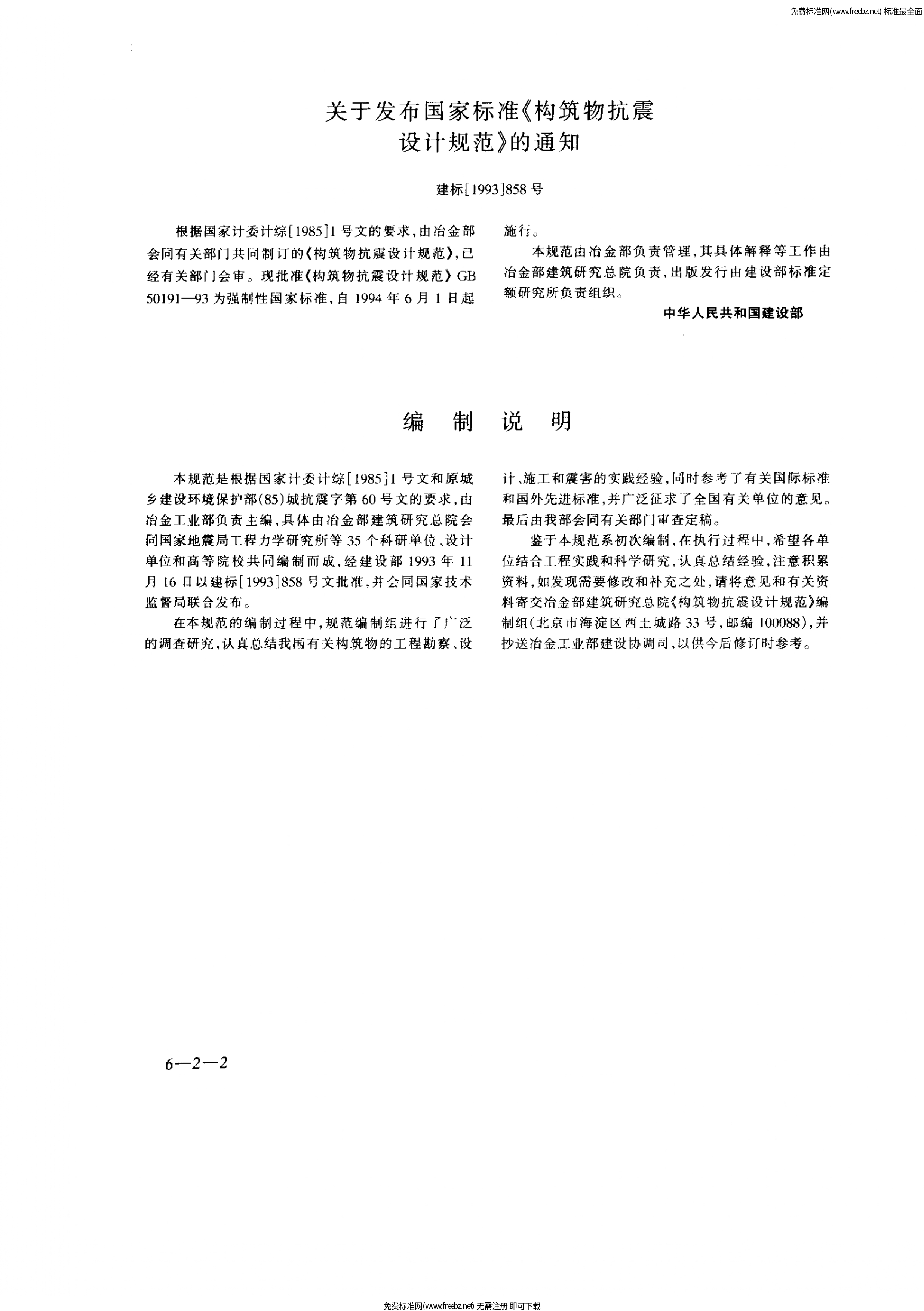 免费标准网(www.freebz.net) 标准最全面

关于发布国家标准《构筑物抗震设计规范》的通知

建标[1993]858号

根据国家计委计综[1985]1号文的要求，由冶金部会同有关部门共同制订的《构筑物抗震设计规范》，已经有关部门会审。现批准《构筑物抗震设计规范》GB 50191—93为强制性国家标准，自1994年6月1日起施行。

本规范由冶金部负责管理，其具体解释等工作由冶金部建筑研究总院负责，出版发行由建设部标准定额研究所负责组织。

中华人民共和国建设部

编 制 说 明

本规范是根据国家计委计综[1985]1号文和原城乡建设环境保护部(85)城抗震字第60号文的要求，由冶金工业部负责主编，具体由冶金部建筑研究总院会同国家地震局工程力学研究所等35个科研单位、设计单位和高等院校共同编制而成，经建设部1993年11月16日以建标[1993]858号文批准，并会同国家技术监督局联合发布。

在本规范的编制过程中，规范编制组进行了广泛的调查研究，认真总结我国有关构筑物的工程勘察、设计、施工和震害的实践经验，同时参考了有关国际标准和国外先进标准，并广泛征求了全国有关单位的意见。最后由我部会同有关部门审查定稿。

鉴于本规范系初次编制，在执行过程中，希望各单位结合工程实践和科学研究，认真总结经验，注意积累资料，如发现需要修改和补充之处，请将意见和有关资料寄交冶金部建筑研究总院《构筑物抗震设计规范》编制组(北京市海淀区西土城路33号，邮编100088)，并抄送冶金工业部建设协调司，以供今后修订时参考。

6—2—2

免费标准网(www.freebz.net) 无需注册 即可下载